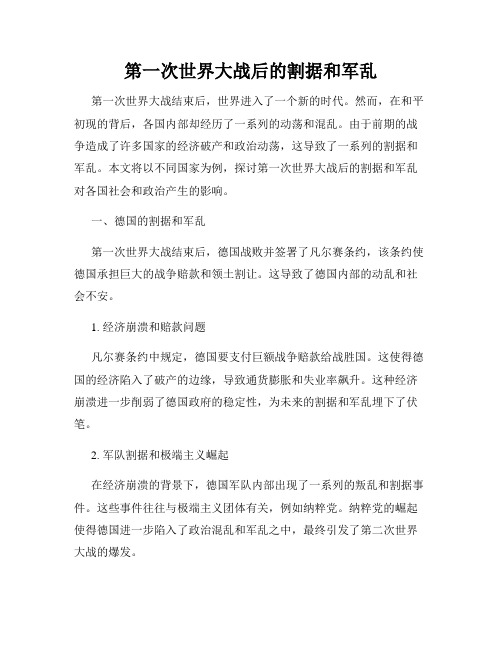 第一次世界大战后的割据和军乱

第一次世界大战结束后，世界进入了一个新的时代。然而，在和平初现的背后，各国内部却经历了一系列的动荡和混乱。由于前期的战争造成了许多国家的经济破产和政治动荡，这导致了一系列的割据和军乱。本文将以不同国家为例，探讨第一次世界大战后的割据和军乱对各国社会和政治产生的影响。

一、德国的割据和军乱

第一次世界大战结束后，德国战败并签署了凡尔赛条约，该条约使德国承担巨大的战争赔款和领土割让。这导致了德国内部的动乱和社会不安。

1. 经济崩溃和赔款问题

凡尔赛条约中规定，德国要支付巨额战争赔款给战胜国。这使得德国的经济陷入了破产的边缘，导致通货膨胀和失业率飙升。这种经济崩溃进一步削弱了德国政府的稳定性，为未来的割据和军乱埋下了伏笔。

2. 军队割据和极端主义崛起

在经济崩溃的背景下，德国军队内部出现了一系列的叛乱和割据事件。这些事件往往与极端主义团体有关，例如纳粹党。纳粹党的崛起使得德国进一步陷入了政治混乱和军乱之中，最终引发了第二次世界大战的爆发。